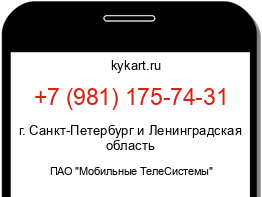 kykart.ru

+7 (981) 175-74-31

г. Санкт-Петербург и Ленинградская область

ПАО "Мобильные ТелеСистемы"